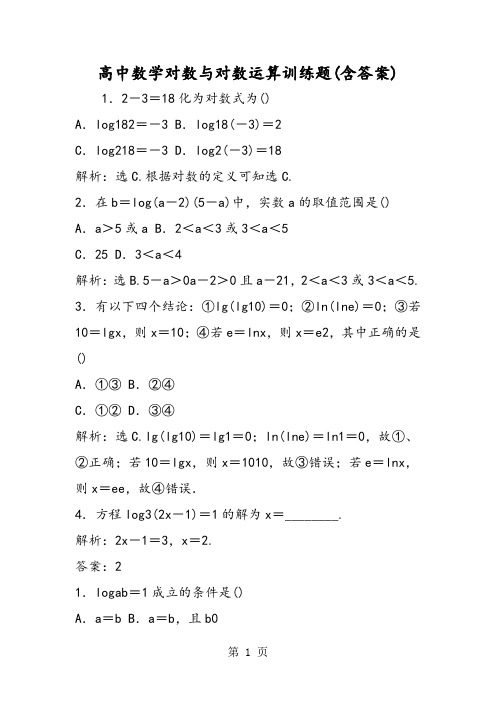 高中数学对数与对数运算训练题(含答案)

1．2－3＝18 化为对数式为()

A．log182＝－3 B．log18(－3)＝2

C．log218＝－3 D．log2(－3)＝18

解析：选 C.根据对数的定义可知选 C.

2．在 b＝log(a－2)(5－a)中，实数 a 的取值范围是()

A．a＞5 或 a B．2＜a＜3 或 3＜a＜5

C．25 D．3＜a＜4

解析：选 B.5－a＞0a－2＞0 且 a－21，2＜a＜3 或 3＜a＜5.

3．有以下四个结论：①lg(lg10)＝0；②ln(lne)＝0；③若 10＝lgx，则 x＝10；④若 e＝lnx，则 x＝e2，其中正确的是()

A．①③ B．②④

C．①② D．③④

解析：选 C.lg(lg10)＝lg1＝0；ln(lne)＝ln1＝0，故①、②正确；若 10＝lgx，则 x＝1010，故③错误；若 e＝lnx，则 x＝ee，故④错误．

4．方程 log3(2x－1)＝1 的解为 x＝________.

解析：2x－1＝3，x＝2.

答案：2

1．logab＝1 成立的条件是()

A．a＝b B．a＝b，且 b0

第 1 页